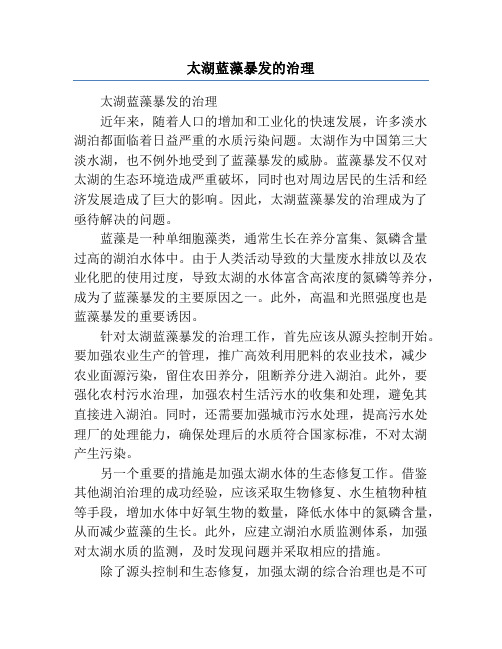 太湖蓝藻暴发的治理

太湖蓝藻暴发的治理

近年来，随着人口的增加和工业化的快速发展，许多淡水湖泊都面临着日益严重的水质污染问题。太湖作为中国第三大淡水湖，也不例外地受到了蓝藻暴发的威胁。蓝藻暴发不仅对太湖的生态环境造成严重破坏，同时也对周边居民的生活和经济发展造成了巨大的影响。因此，太湖蓝藻暴发的治理成为了亟待解决的问题。

蓝藻是一种单细胞藻类，通常生长在养分富集、氮磷含量过高的湖泊水体中。由于人类活动导致的大量废水排放以及农业化肥的使用过度，导致太湖的水体富含高浓度的氮磷等养分，成为了蓝藻暴发的主要原因之一。此外，高温和光照强度也是蓝藻暴发的重要诱因。

针对太湖蓝藻暴发的治理工作，首先应该从源头控制开始。要加强农业生产的管理，推广高效利用肥料的农业技术，减少农业面源污染，留住农田养分，阻断养分进入湖泊。此外，要强化农村污水治理，加强农村生活污水的收集和处理，避免其直接进入湖泊。同时，还需要加强城市污水处理，提高污水处理厂的处理能力，确保处理后的水质符合国家标准，不对太湖产生污染。

另一个重要的措施是加强太湖水体的生态修复工作。借鉴其他湖泊治理的成功经验，应该采取生物修复、水生植物种植等手段，增加水体中好氧生物的数量，降低水体中的氮磷含量，从而减少蓝藻的生长。此外，应建立湖泊水质监测体系，加强对太湖水质的监测，及时发现问题并采取相应的措施。

除了源头控制和生态修复，加强太湖的综合治理也是不可